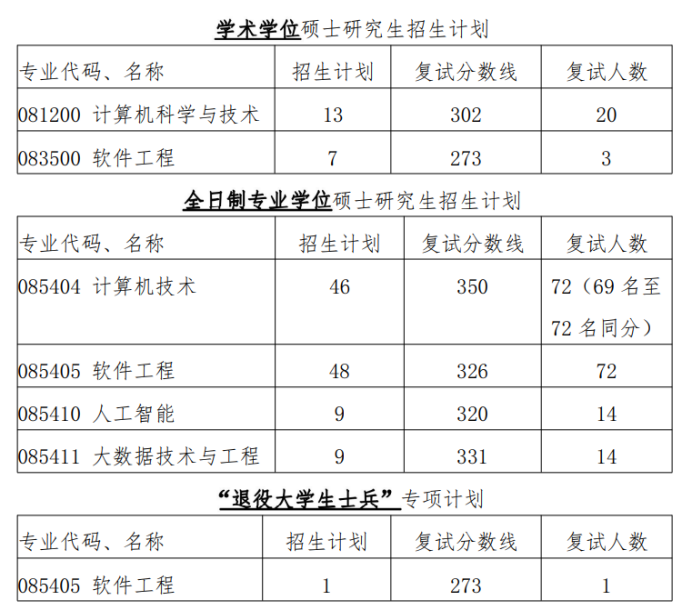 学术学位硕士研究生招生计划

| 专业代码、名称 | 招生计划 | 复试分数线 | 复试人数 |
|---|---|---|---|
| 081200 计算机科学与技术 | 13 | 302 | 20 |
| 083500 软件工程 | 7 | 273 | 3 |

全日制专业学位硕士研究生招生计划

| 专业代码、名称 | 招生计划 | 复试分数线 | 复试人数 |
|---|---|---|---|
| 085404 计算机技术 | 46 | 350 | 72（69 名至 72 名同分） |
| 085405 软件工程 | 48 | 326 | 72 |
| 085410 人工智能 | 9 | 320 | 14 |
| 085411 大数据技术与工程 | 9 | 331 | 14 |

“退役大学生士兵”专项计划

| 专业代码、名称 | 招生计划 | 复试分数线 | 复试人数 |
|---|---|---|---|
| 085405 软件工程 | 1 | 273 | 1 |